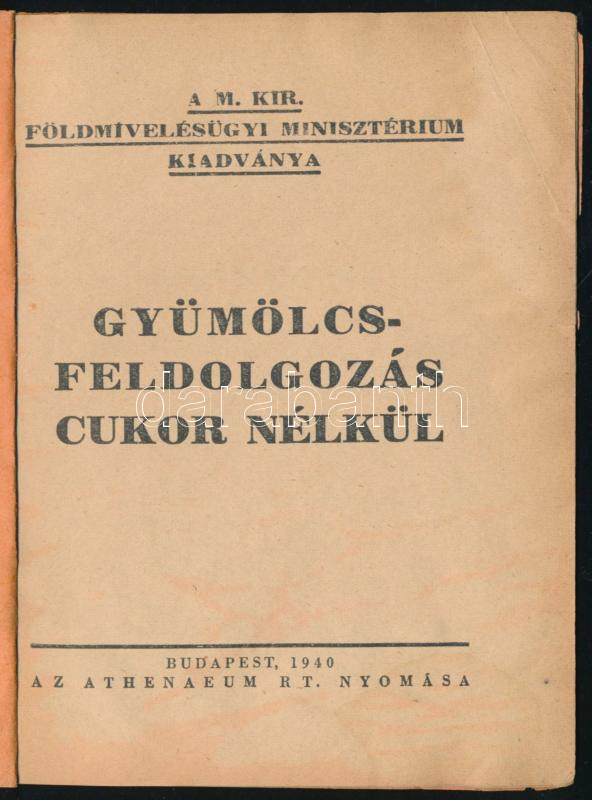 A M. KIR.
FÖLDMÍVELÉSÜGYI MINISZTÉRIUM
KIADVÁNYA

GYÜMÖLCS-
FELDOLGOZÁS
CUKOR NÉLKÜL

BUDAPEST, 1940
AZ ATHENAEUM RT. NYOMÁSA

darabanth